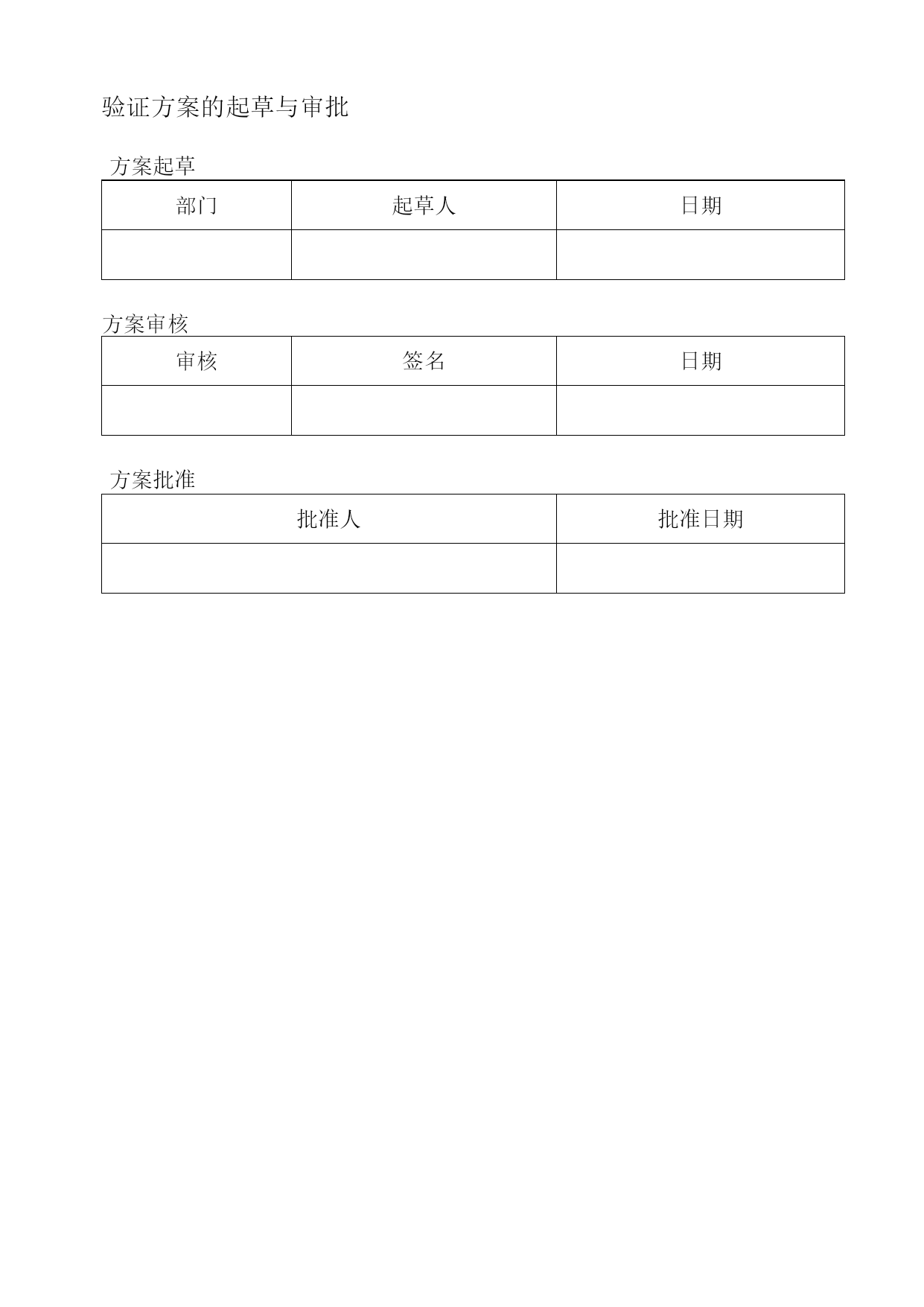 验证方案的起草与审批

方案起草

| 部门 | 起草人 | 日期 |
|---|---|---|
| | | |

方案审核

| 审核 | 签名 | 日期 |
|---|---|---|
| | | |

方案批准

| 批准人 | 批准日期 |
|---|---|
| | |